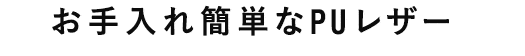 お手入れ簡単なPUレザー